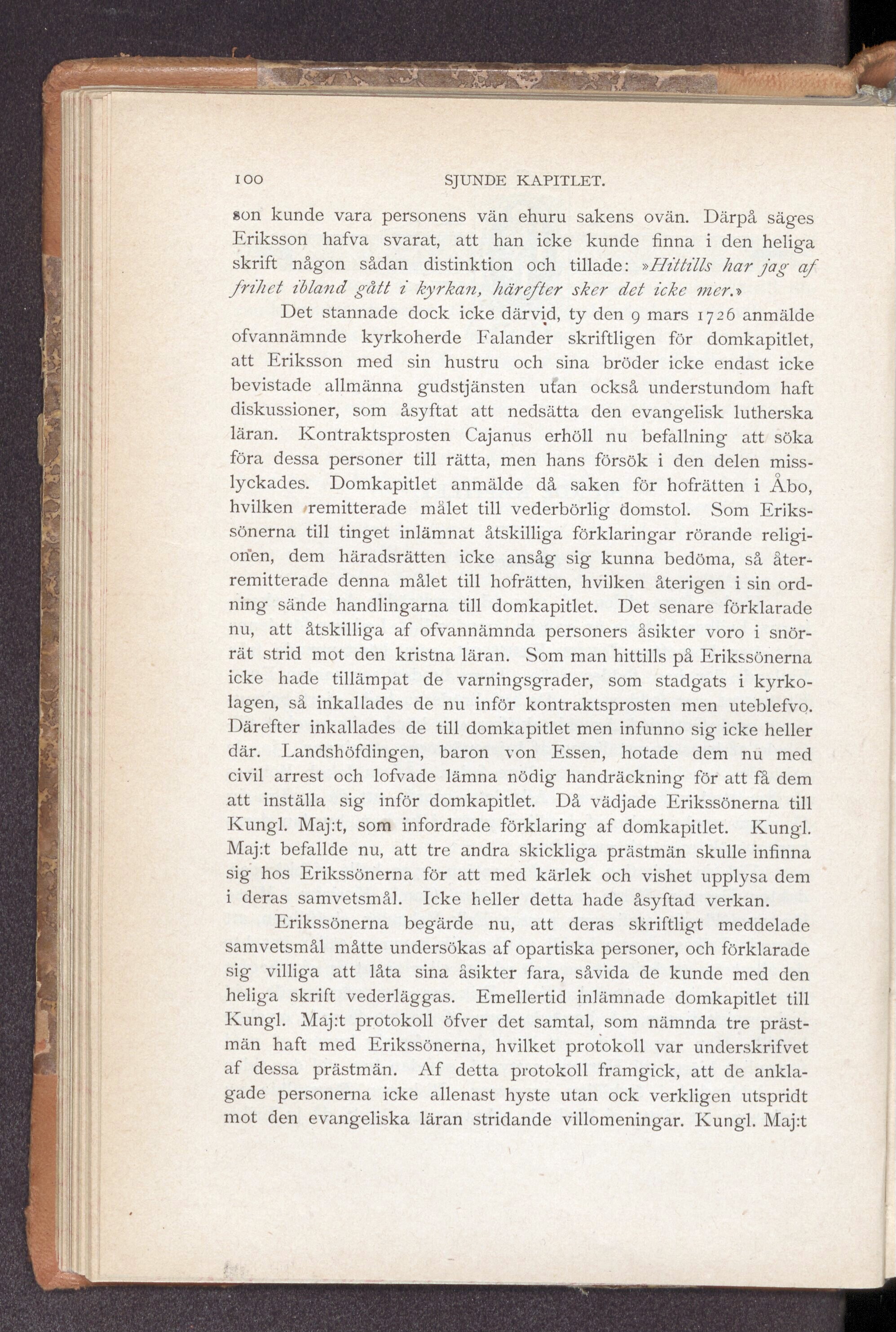 100 SJUNDE KAPITLET.

son kunde vara personens vän ehuru sakens ovän. Därpå säges Eriksson hafva svarat, att han icke kunde finna i den heliga skrift någon sådan distinktion och tillade: »Hittills har jag af frihet ibland gått i kyrkan, härefter sker det icke mer.»

Det stannade dock icke därvid, ty den 9 mars 1726 anmälde ofvannämnde kyrkoherde Falander skriftligen för domkapitlet, att Eriksson med sin hustru och sina bröder icke endast icke bevistade allmänna gudstjänsten utan också understundom haft diskussioner, som åsyftat att nedsätta den evangelisk lutherska läran. Kontraktsprosten Cajanus erhöll nu befallning att söka föra dessa personer till rätta, men hans försök i den delen misslyckades. Domkapitlet anmälde då saken för hofrätten i Åbo, hvilken remitterade målet till vederbörlig domstol. Som Erikssönerna till tinget inlämnat åtskilliga förklaringar rörande religionen, dem häradsrätten icke ansåg sig kunna bedöma, så återremitterade denna målet till hofrätten, hvilken återigen i sin ordning sände handlingarna till domkapitlet. Det senare förklarade nu, att åtskilliga af ofvannämnda personers åsikter voro i snörrät strid mot den kristna läran. Som man hittills på Erikssönerna icke hade tillämpat de varningsgrader, som stadgats i kyrkolagen, så inkallades de nu inför kontraktsprosten men uteblefvo. Därefter inkallades de till domkapitlet men infunno sig icke heller där. Landshöfdingen, baron von Essen, hotade dem nu med civil arrest och lofvade lämna nödig handräckning för att få dem att inställa sig inför domkapitlet. Då vädjade Erikssönerna till Kungl. Maj:t, som infordrade förklaring af domkapitlet. Kungl. Maj:t befallde nu, att tre andra skickliga prästmän skulle infinna sig hos Erikssönerna för att med kärlek och vishet upplysa dem i deras samvetsmål. Icke heller detta hade åsyftad verkan.

Erikssönerna begärde nu, att deras skriftligt meddelade samvetsmål måtte undersökas af opartiska personer, och förklarade sig villiga att låta sina åsikter fara, såvida de kunde med den heliga skrift vederläggas. Emellertid inlämnade domkapitlet till Kungl. Maj:t protokoll öfver det samtal, som nämnda tre prästmän haft med Erikssönerna, hvilket protokoll var underskrifvet af dessa prästmän. Af detta protokoll framgick, att de anklagade personerna icke allenast hyste utan ock verkligen utspridt mot den evangeliska läran stridande villomeningar. Kungl. Maj:t